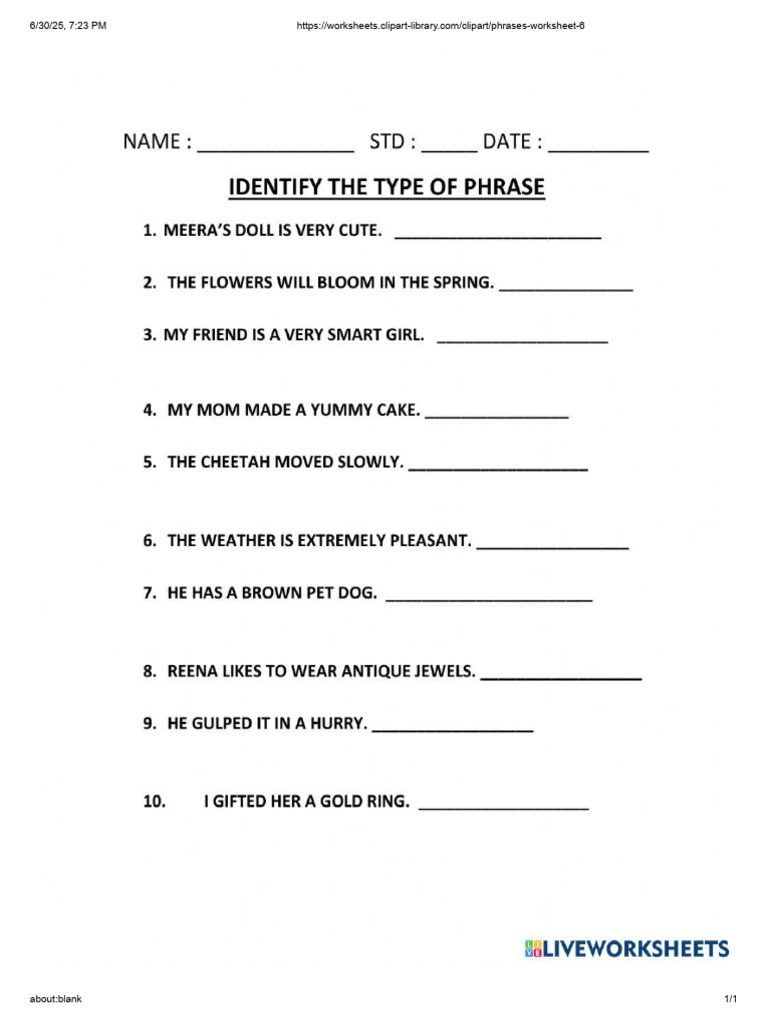 6/30/25, 7:23 PM https://worksheets.clipart-library.com/clipart/phrases-worksheet-6

NAME : _______________ STD : _____ DATE : _________

IDENTIFY THE TYPE OF PHRASE

1. MEERA'S DOLL IS VERY CUTE. _______________________

2. THE FLOWERS WILL BLOOM IN THE SPRING. _______________

3. MY FRIEND IS A VERY SMART GIRL. ___________________

4. MY MOM MADE A YUMMY CAKE. ________________

5. THE CHEETAH MOVED SLOWLY. ____________________

6. THE WEATHER IS EXTREMELY PLEASANT. _________________

7. HE HAS A BROWN PET DOG. _______________________

8. REENA LIKES TO WEAR ANTIQUE JEWELS. __________________

9. HE GULPED IT IN A HURRY. __________________

10. I GIFTED HER A GOLD RING. ___________________

LIVEWORKSHEETS

about:blank 1/1